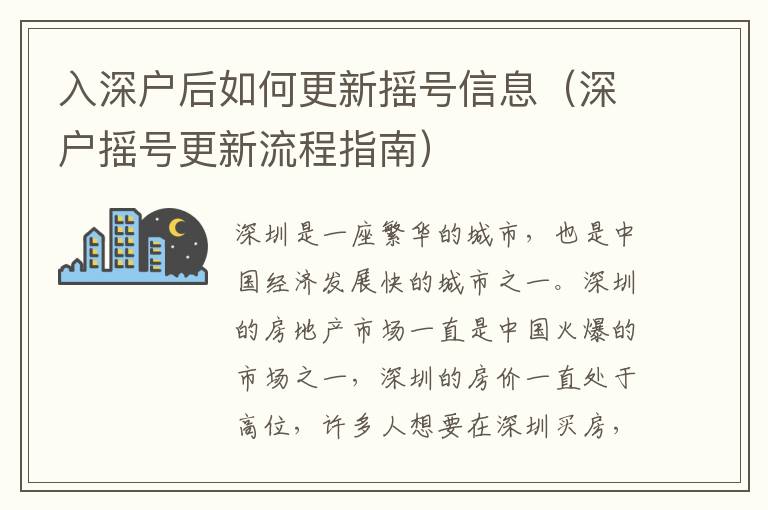 入深户后如何更新摇号信息（深户摇号更新流程指南）

深圳是一座繁华的城市，也是中国经济发展快的城市之一。深圳的房地产市场一直是中国火爆的市场之一，深圳的房价一直处于高位，许多人想要在深圳买房，